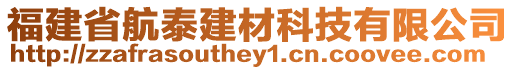 福建省航泰建材科技有限公司
http://zzafrasouthey1.cn.coovee.com